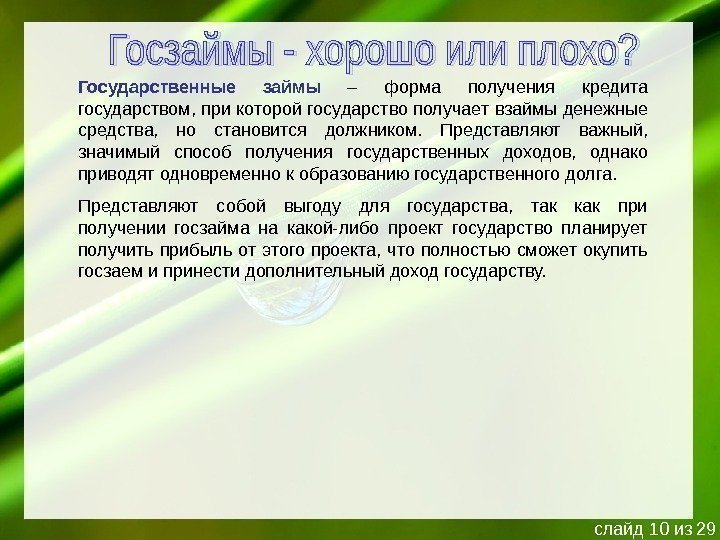 Госзаймы - хорошо или плохо?

Государственные займы – форма получения кредита государством, при которой государство получает взаймы денежные средства, но становится должником. Представляют важный, значимый способ получения государственных доходов, однако приводят одновременно к образованию государственного долга.

Представляют собой выгоду для государства, так как при получении госзайма на какой-либо проект государство планирует получить прибыль от этого проекта, что полностью сможет окупить госзаем и принести дополнительный доход государству.

слайд 10 из 29